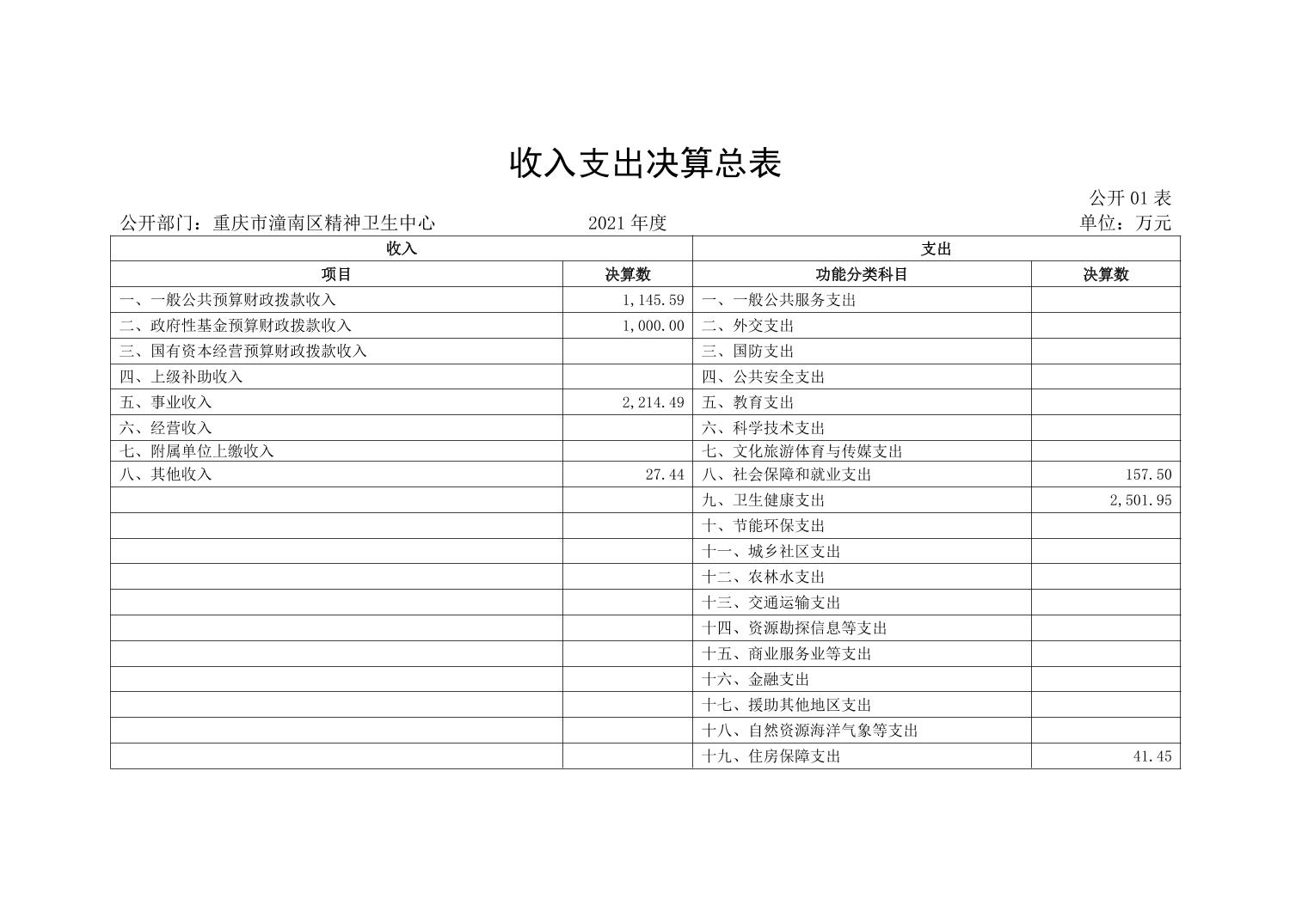 收入支出决算总表

公开 01 表

公开部门：重庆市潼南区精神卫生中心　　2021 年度　　单位：万元

| 收入 | | 支出 | |
|---|---|---|---|
| 项目 | 决算数 | 功能分类科目 | 决算数 |
| 一、一般公共预算财政拨款收入 | 1,145.59 | 一、一般公共服务支出 | |
| 二、政府性基金预算财政拨款收入 | 1,000.00 | 二、外交支出 | |
| 三、国有资本经营预算财政拨款收入 | | 三、国防支出 | |
| 四、上级补助收入 | | 四、公共安全支出 | |
| 五、事业收入 | 2,214.49 | 五、教育支出 | |
| 六、经营收入 | | 六、科学技术支出 | |
| 七、附属单位上缴收入 | | 七、文化旅游体育与传媒支出 | |
| 八、其他收入 | 27.44 | 八、社会保障和就业支出 | 157.50 |
| | | 九、卫生健康支出 | 2,501.95 |
| | | 十、节能环保支出 | |
| | | 十一、城乡社区支出 | |
| | | 十二、农林水支出 | |
| | | 十三、交通运输支出 | |
| | | 十四、资源勘探信息等支出 | |
| | | 十五、商业服务业等支出 | |
| | | 十六、金融支出 | |
| | | 十七、援助其他地区支出 | |
| | | 十八、自然资源海洋气象等支出 | |
| | | 十九、住房保障支出 | 41.45 |